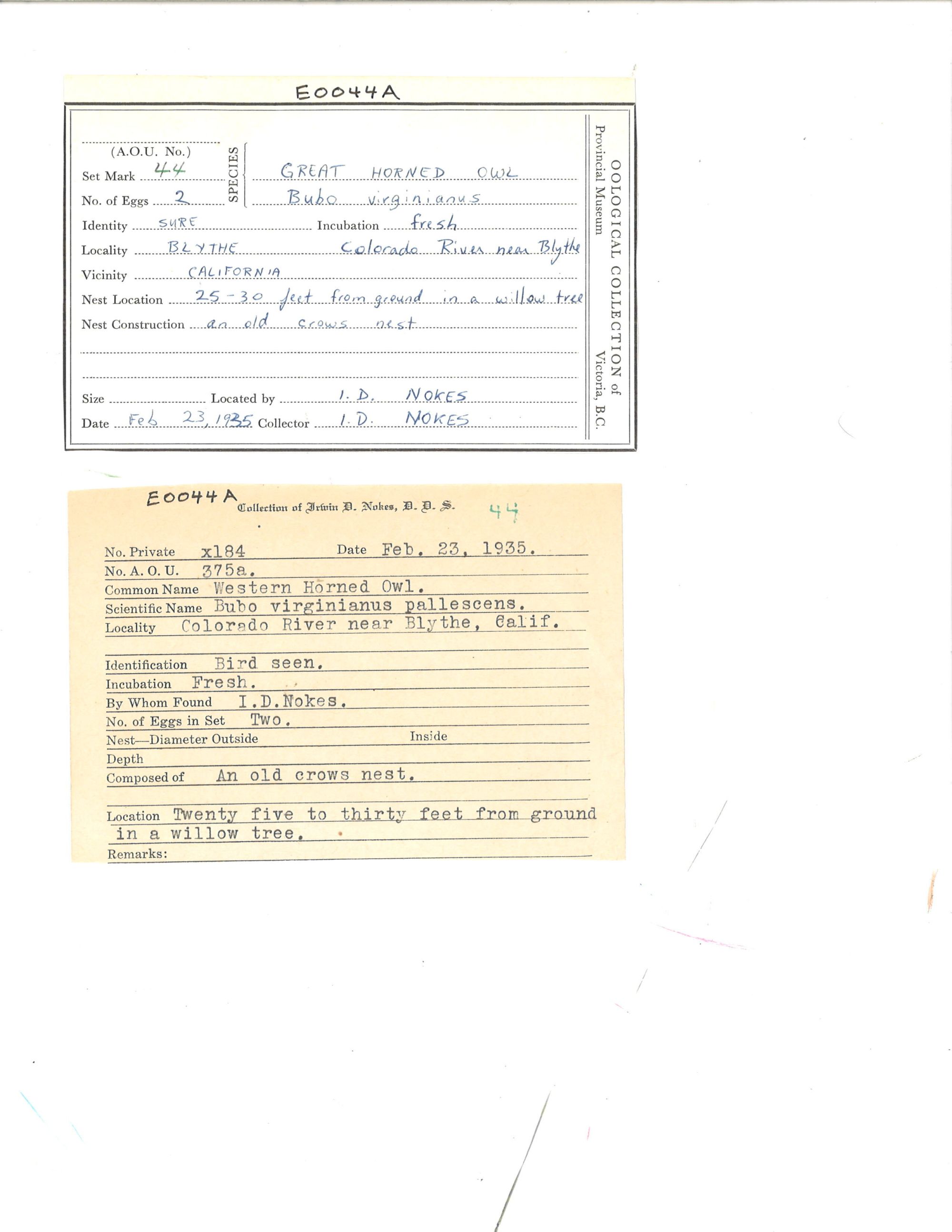 E0044A

(A.O.U. No.)
Set Mark 44
No. of Eggs 2
SPECIES GREAT HORNED OWL
Bubo virginianus
Identity SURE Incubation fresh
Locality BLYTHE Colorado River near Blythe
Vicinity CALIFORNIA
Nest Location 25-30 feet from ground in a willow tree
Nest Construction an old crows nest

Size Located by I. D. NOKES
Date Feb 23, 1935 Collector I. D. NOKES

OOLOGICAL COLLECTION of Provincial Museum Victoria, B.C.

E0044A
Collection of Irwin D. Nokes, D. D. S. 44

No. Private x184 Date Feb. 23, 1935.
No. A. O. U. 375a.
Common Name Western Horned Owl.
Scientific Name Bubo virginianus pallescens.
Locality Colorado River near Blythe, Calif.

Identification Bird seen.
Incubation Fresh.
By Whom Found I.D.Nokes.
No. of Eggs in Set Two.
Nest—Diameter Outside Inside
Depth
Composed of An old crows nest.

Location Twenty five to thirty feet from ground in a willow tree.
Remarks: